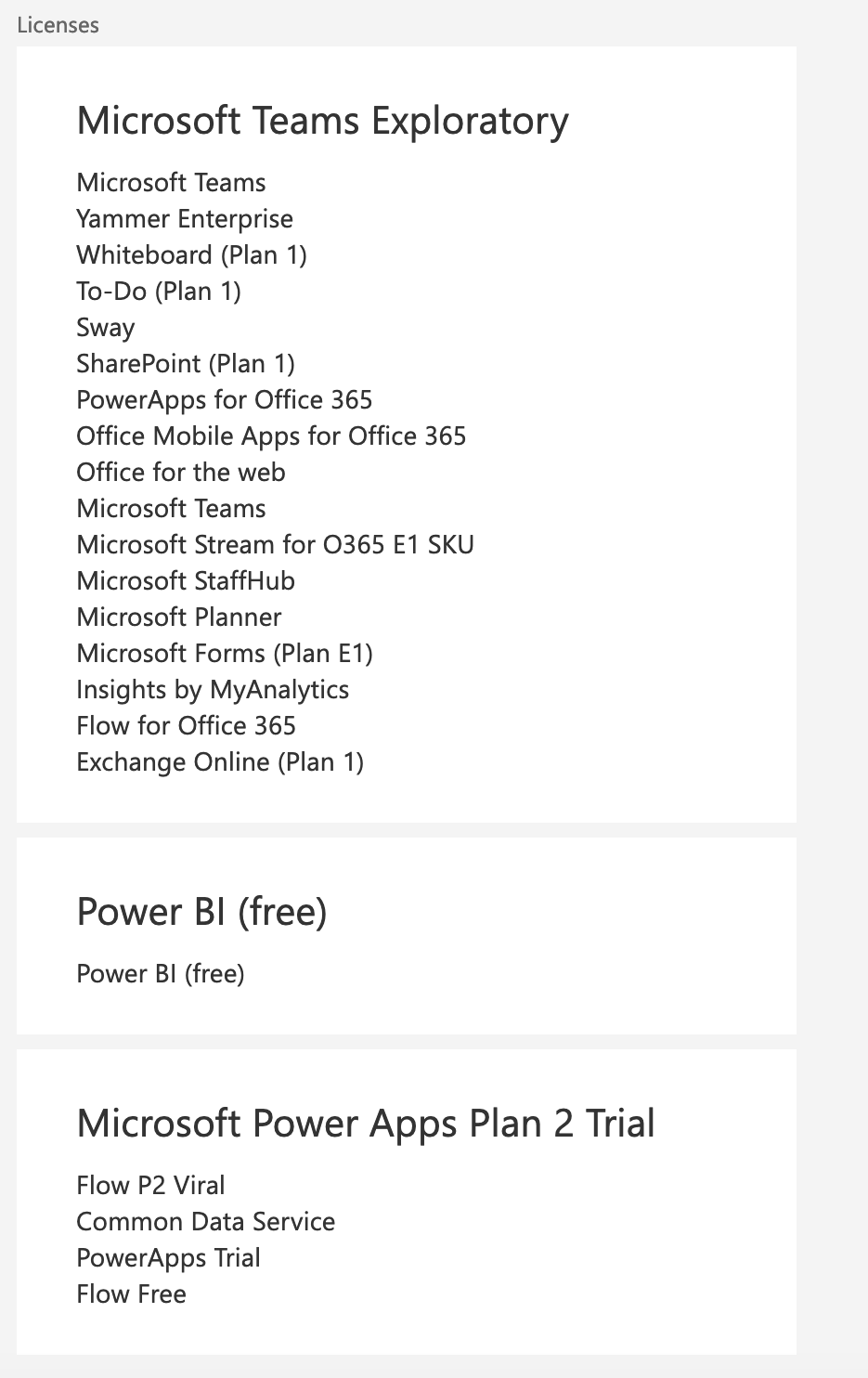 Licenses

Microsoft Teams Exploratory

Microsoft Teams
Yammer Enterprise
Whiteboard (Plan 1)
To-Do (Plan 1)
Sway
SharePoint (Plan 1)
PowerApps for Office 365
Office Mobile Apps for Office 365
Office for the web
Microsoft Teams
Microsoft Stream for O365 E1 SKU
Microsoft StaffHub
Microsoft Planner
Microsoft Forms (Plan E1)
Insights by MyAnalytics
Flow for Office 365
Exchange Online (Plan 1)

Power BI (free)

Power BI (free)

Microsoft Power Apps Plan 2 Trial

Flow P2 Viral
Common Data Service
PowerApps Trial
Flow Free